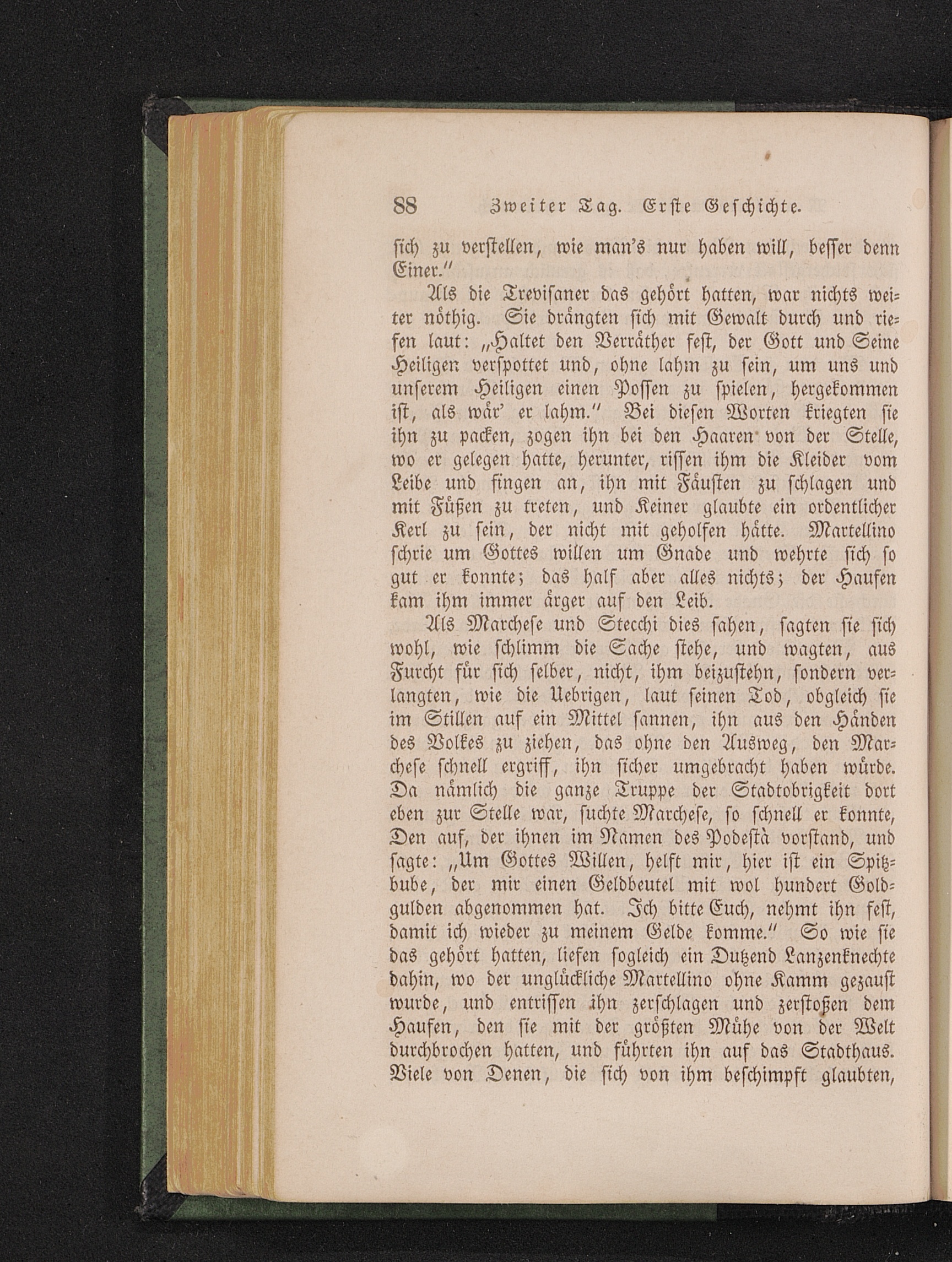 88 Zweiter Tag. Erste Geschichte.

sich zu verstellen, wie man's nur haben will, besser denn Einer."

Als die Trevisaner das gehört hatten, war nichts weiter nöthig. Sie drängten sich mit Gewalt durch und riefen laut: „Haltet den Verräther fest, der Gott und Seine Heiligen verspottet und, ohne lahm zu sein, um uns und unserem Heiligen einen Possen zu spielen, hergekommen ist, als wär' er lahm." Bei diesen Worten kriegten sie ihn zu packen, zogen ihn bei den Haaren von der Stelle, wo er gelegen hatte, herunter, rissen ihm die Kleider vom Leibe und fingen an, ihn mit Fäusten zu schlagen und mit Füßen zu treten, und Keiner glaubte ein ordentlicher Kerl zu sein, der nicht mit geholfen hätte. Martellino schrie um Gottes willen um Gnade und wehrte sich so gut er konnte; das half aber alles nichts; der Haufen kam ihm immer ärger auf den Leib.

Als Marchese und Stecchi dies sahen, sagten sie sich wohl, wie schlimm die Sache stehe, und wagten, aus Furcht für sich selber, nicht, ihm beizustehn, sondern verlangten, wie die Uebrigen, laut seinen Tod, obgleich sie im Stillen auf ein Mittel sannen, ihn aus den Händen des Volkes zu ziehen, das ohne den Ausweg, den Marchese schnell ergriff, ihn sicher umgebracht haben würde. Da nämlich die ganze Truppe der Stadtobrigkeit dort eben zur Stelle war, suchte Marchese, so schnell er konnte, Den auf, der ihnen im Namen des Podestà vorstand, und sagte: „Um Gottes Willen, helft mir, hier ist ein Spitzbube, der mir einen Geldbeutel mit wol hundert Goldgulden abgenommen hat. Ich bitte Euch, nehmt ihn fest, damit ich wieder zu meinem Gelde komme." So wie sie das gehört hatten, liefen sogleich ein Dutzend Lanzenknechte dahin, wo der unglückliche Martellino ohne Kamm gezaust wurde, und entrissen ihn zerschlagen und zerstoßen dem Haufen, den sie mit der größten Mühe von der Welt durchbrochen hatten, und führten ihn auf das Stadthaus. Viele von Denen, die sich von ihm beschimpft glaubten,